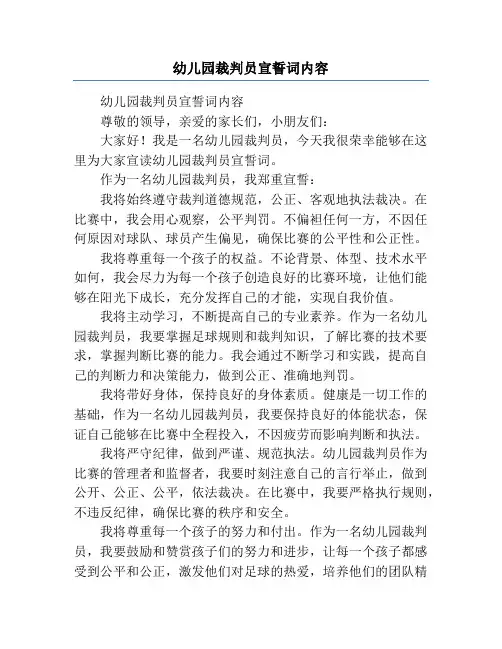 幼儿园裁判员宣誓词内容

幼儿园裁判员宣誓词内容

尊敬的领导，亲爱的家长们，小朋友们：

大家好！我是一名幼儿园裁判员，今天我很荣幸能够在这里为大家宣读幼儿园裁判员宣誓词。

作为一名幼儿园裁判员，我郑重宣誓：

我将始终遵守裁判道德规范，公正、客观地执法裁决。在比赛中，我会用心观察，公平判罚。不偏袒任何一方，不因任何原因对球队、球员产生偏见，确保比赛的公平性和公正性。

我将尊重每一个孩子的权益。不论背景、体型、技术水平如何，我会尽力为每一个孩子创造良好的比赛环境，让他们能够在阳光下成长，充分发挥自己的才能，实现自我价值。

我将主动学习，不断提高自己的专业素养。作为一名幼儿园裁判员，我要掌握足球规则和裁判知识，了解比赛的技术要求，掌握判断比赛的能力。我会通过不断学习和实践，提高自己的判断力和决策能力，做到公正、准确地判罚。

我将带好身体，保持良好的身体素质。健康是一切工作的基础，作为一名幼儿园裁判员，我要保持良好的体能状态，保证自己能够在比赛中全程投入，不因疲劳而影响判断和执法。

我将严守纪律，做到严谨、规范执法。幼儿园裁判员作为比赛的管理者和监督者，我要时刻注意自己的言行举止，做到公开、公正、公平，依法裁决。在比赛中，我要严格执行规则，不违反纪律，确保比赛的秩序和安全。

我将尊重每一个孩子的努力和付出。作为一名幼儿园裁判员，我要鼓励和赞赏孩子们的努力和进步，让每一个孩子都感受到公平和公正，激发他们对足球的热爱，培养他们的团队精